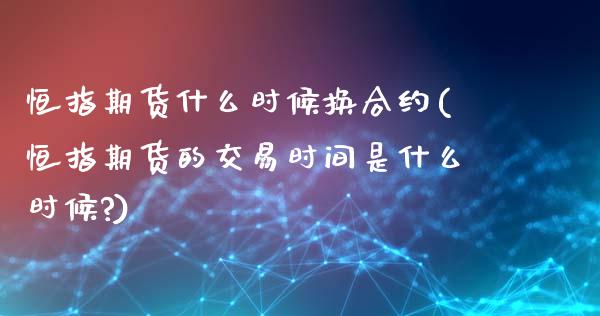 恒指期货什么时候换合约(恒指期货的交易时间是什么时候?)